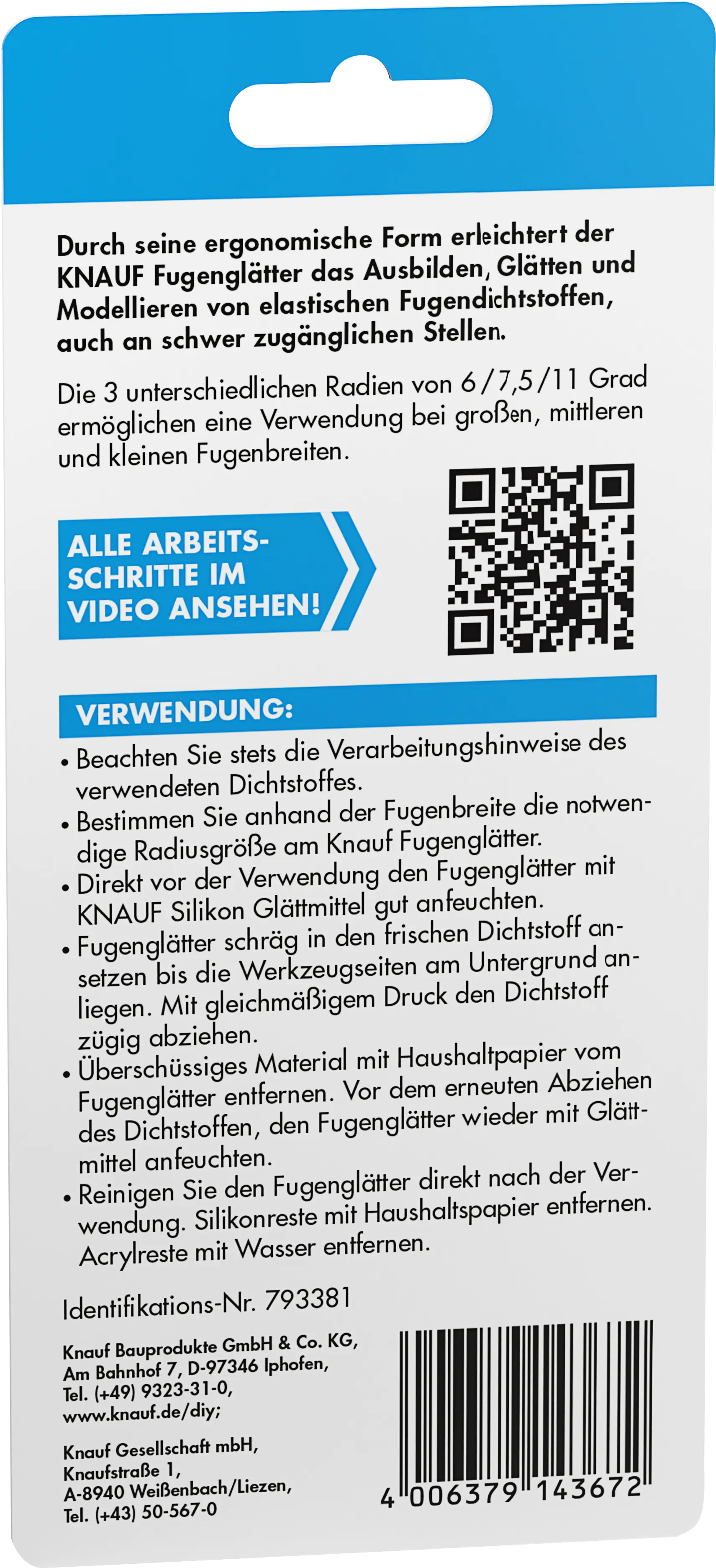 Durch seine ergonomische Form erleichtert der KNAUF Fugenglätter das Ausbilden, Glätten und Modellieren von elastischen Fugendichtstoffen, auch an schwer zugänglichen Stellen.

Die 3 unterschiedlichen Radien von 6/7,5/11 Grad ermöglichen eine Verwendung bei großen, mittleren und kleinen Fugenbreiten.

ALLE ARBEITSSCHRITTE IM VIDEO ANSEHEN!

VERWENDUNG:

• Beachten Sie stets die Verarbeitungshinweise des verwendeten Dichtstoffes.
• Bestimmen Sie anhand der Fugenbreite die notwendige Radiusgröße am Knauf Fugenglätter.
• Direkt vor der Verwendung den Fugenglätter mit KNAUF Silikon Glättmittel gut anfeuchten.
• Fugenglätter schräg in den frischen Dichtstoff ansetzen bis die Werkzeugseiten am Untergrund anliegen. Mit gleichmäßigem Druck den Dichtstoff zügig abziehen.
• Überschüssiges Material mit Haushaltpapier vom Fugenglätter entfernen. Vor dem erneuten Abziehen des Dichtstoffen, den Fugenglätter wieder mit Glättmittel anfeuchten.
• Reinigen Sie den Fugenglätter direkt nach der Verwendung. Silikonreste mit Haushaltspapier entfernen. Acrylreste mit Wasser entfernen.

Identifikations-Nr. 793381

Knauf Bauprodukte GmbH & Co. KG, Am Bahnhof 7, D-97346 Iphofen, Tel. (+49) 9323-31-0, www.knauf.de/diy;

Knauf Gesellschaft mbH, Knaufstraße 1, A-8940 Weißenbach/Liezen, Tel. (+43) 50-567-0

4 006379 143672